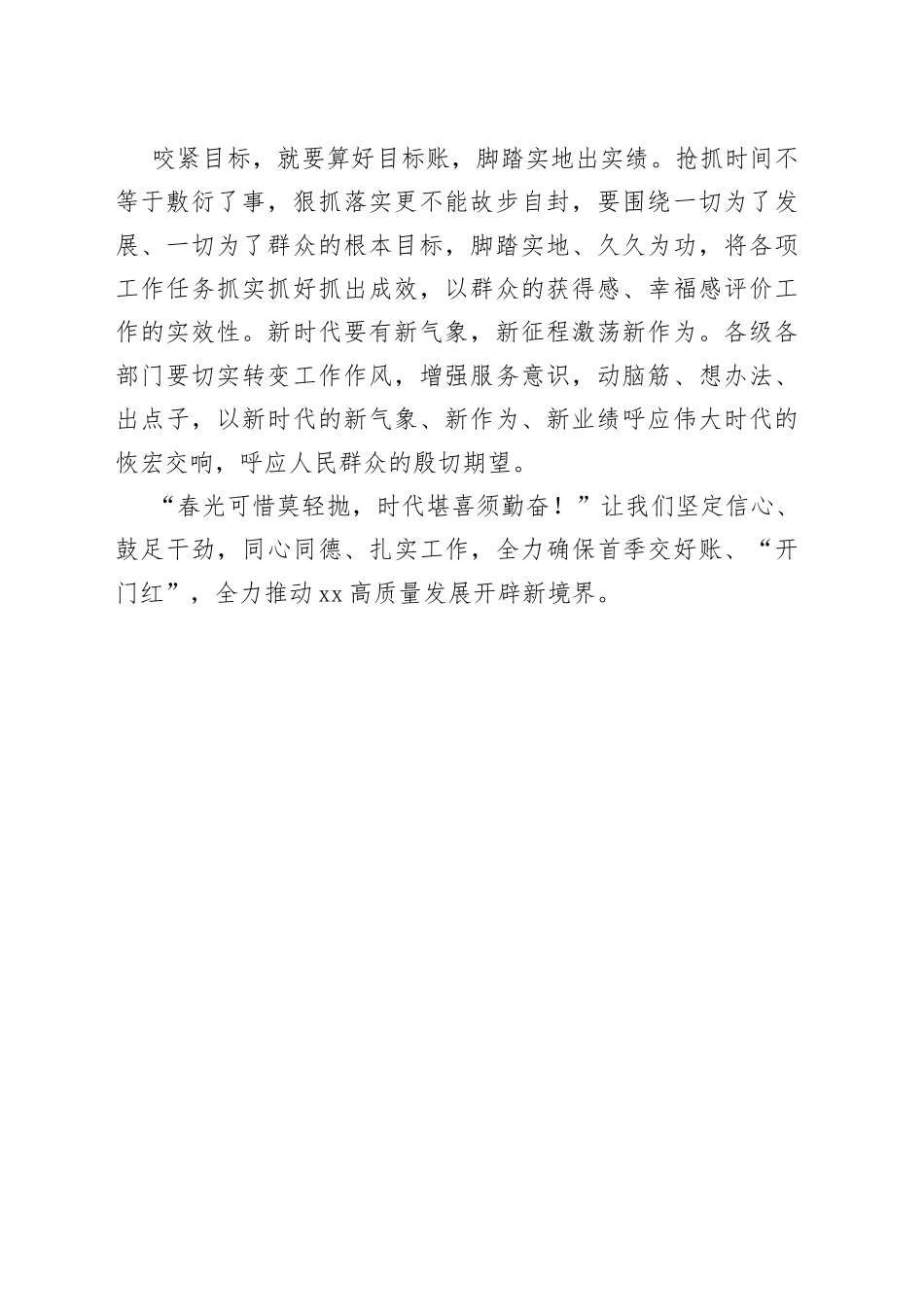 咬紧目标，就要算好目标账，脚踏实地出实绩。抢抓时间不等于敷衍了事，狠抓落实更不能故步自封，要围绕一切为了发展、一切为了群众的根本目标，脚踏实地、久久为功，将各项工作任务抓实抓好抓出成效，以群众的获得感、幸福感评价工作的实效性。新时代要有新气象，新征程激荡新作为。各级各部门要切实转变工作作风，增强服务意识，动脑筋、想办法、出点子，以新时代的新气象、新作为、新业绩呼应伟大时代的恢宏交响，呼应人民群众的殷切期望。

“春光可惜莫轻抛，时代堪喜须勤奋！”让我们坚定信心、鼓足干劲，同心同德、扎实工作，全力确保首季交好账、“开门红”，全力推动xx高质量发展开辟新境界。